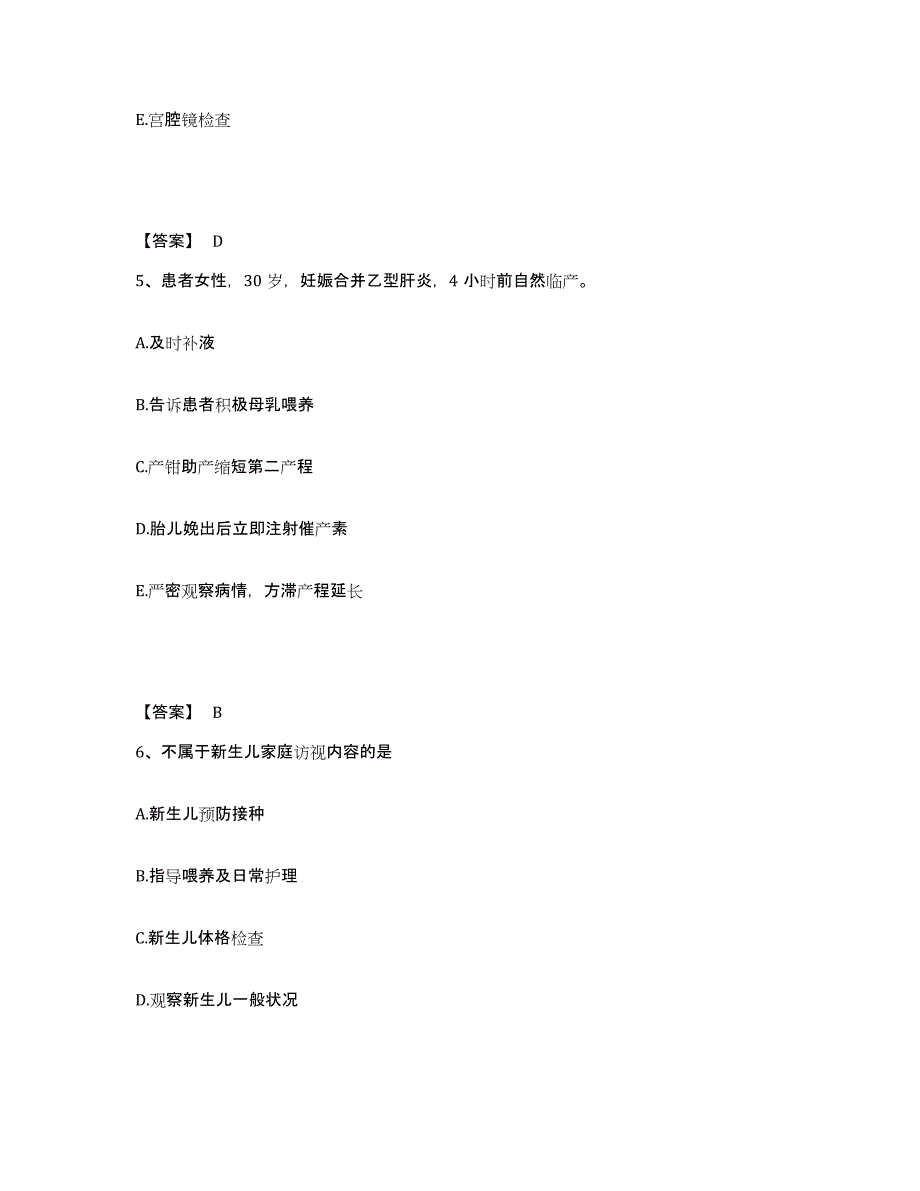 E.宫腔镜检查

【答案】 D

5、患者女性，30 岁，妊娠合并乙型肝炎，4 小时前自然临产。

A.及时补液

B.告诉患者积极母乳喂养

C.产钳助产缩短第二产程

D.胎儿娩出后立即注射催产素

E.严密观察病情，方滞产程延长

【答案】 B

6、不属于新生儿家庭访视内容的是

A.新生儿预防接种

B.指导喂养及日常护理

C.新生儿体格检查

D.观察新生儿一般状况